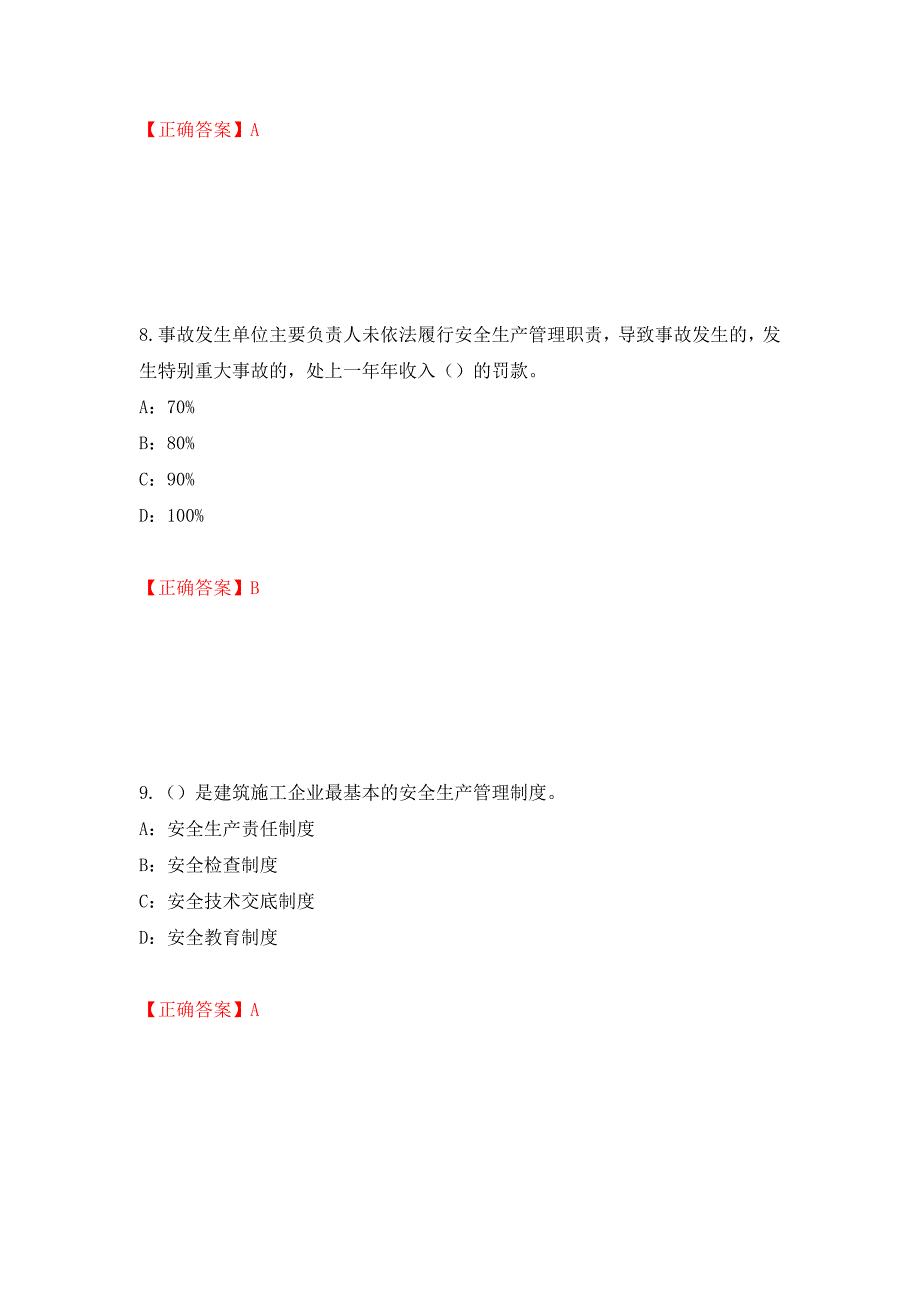 【正确答案】A

8.事故发生单位主要负责人未依法履行安全生产管理职责，导致事故发生的，发生特别重大事故的，处上一年年收入（）的罚款。

A：70%

B：80%

C：90%

D：100%

【正确答案】B

9.（）是建筑施工企业最基本的安全生产管理制度。

A：安全生产责任制度

B：安全检查制度

C：安全技术交底制度

D：安全教育制度

【正确答案】A